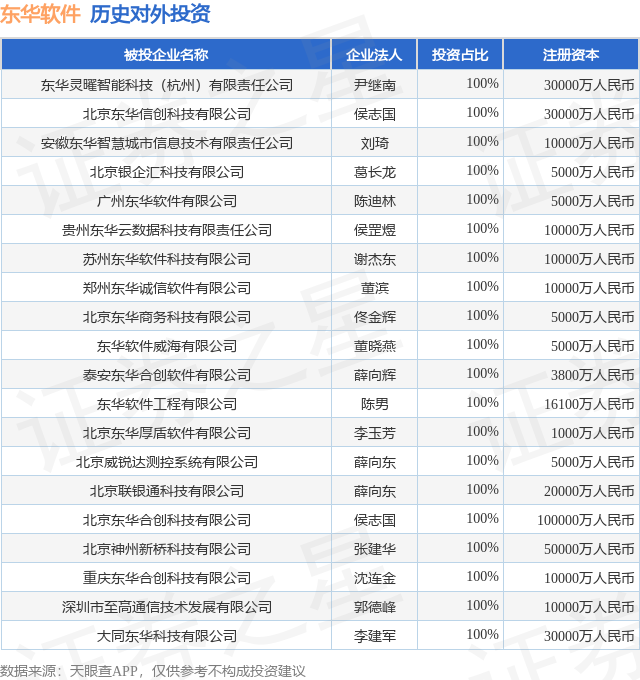 东华软件 历史对外投资

| 被投企业名称 | 企业法人 | 投资占比 | 注册资本 |
|---|---|---|---|
| 东华灵曜智能科技（杭州）有限责任公司 | 尹继南 | 100% | 30000万人民币 |
| 北京东华信创科技有限公司 | 侯志国 | 100% | 30000万人民币 |
| 安徽东华智慧城市信息技术有限责任公司 | 刘琦 | 100% | 10000万人民币 |
| 北京银企汇科技有限公司 | 葛长龙 | 100% | 5000万人民币 |
| 广州东华软件有限公司 | 陈迪林 | 100% | 5000万人民币 |
| 贵州东华云数据科技有限责任公司 | 侯罡煜 | 100% | 10000万人民币 |
| 苏州东华软件科技有限公司 | 谢杰东 | 100% | 10000万人民币 |
| 郑州东华诚信软件有限公司 | 董滨 | 100% | 10000万人民币 |
| 北京东华商务科技有限公司 | 佟金辉 | 100% | 5000万人民币 |
| 东华软件威海有限公司 | 董晓燕 | 100% | 5000万人民币 |
| 泰安东华合创软件有限公司 | 薛向辉 | 100% | 3800万人民币 |
| 东华软件工程有限公司 | 陈男 | 100% | 16100万人民币 |
| 北京东华厚盾软件有限公司 | 李玉芳 | 100% | 1000万人民币 |
| 北京威锐达测控系统有限公司 | 薛向东 | 100% | 5000万人民币 |
| 北京联银通科技有限公司 | 薛向东 | 100% | 20000万人民币 |
| 北京东华合创科技有限公司 | 侯志国 | 100% | 100000万人民币 |
| 北京神州新桥科技有限公司 | 张建华 | 100% | 50000万人民币 |
| 重庆东华合创科技有限公司 | 沈连金 | 100% | 10000万人民币 |
| 深圳市至高通信技术发展有限公司 | 郭德峰 | 100% | 10000万人民币 |
| 大同东华科技有限公司 | 李建军 | 100% | 30000万人民币 |

数据来源：天眼查APP，仅供参考不构成投资建议

证券之星